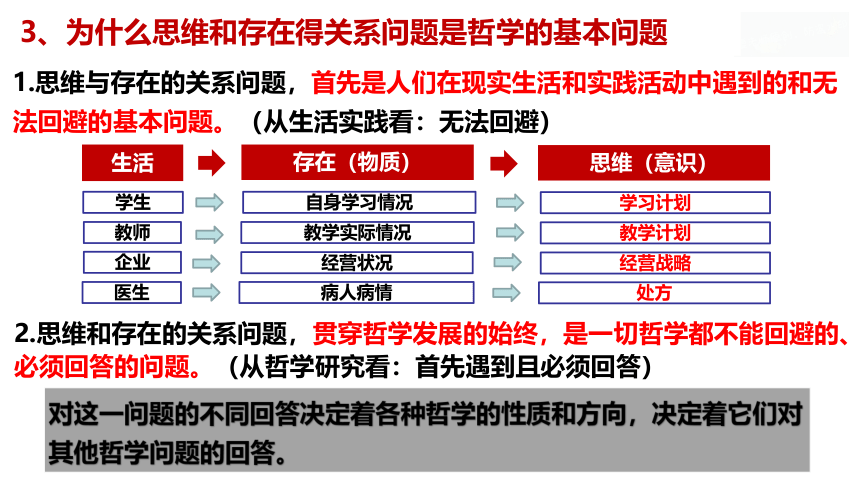 3、为什么思维和存在得关系问题是哲学的基本问题

1.思维与存在的关系问题，首先是人们在现实生活和实践活动中遇到的和无法回避的基本问题。（从生活实践看：无法回避）

| 生活 | 存在（物质） | 思维（意识） |
|---|---|---|
| 学生 | 自身学习情况 | 学习计划 |
| 教师 | 教学实际情况 | 教学计划 |
| 企业 | 经营状况 | 经营战略 |
| 医生 | 病人病情 | 处方 |

2.思维和存在的关系问题，贯穿哲学发展的始终，是一切哲学都不能回避的、必须回答的问题。（从哲学研究看：首先遇到且必须回答）

对这一问题的不同回答决定着各种哲学的性质和方向，决定着它们对其他哲学问题的回答。